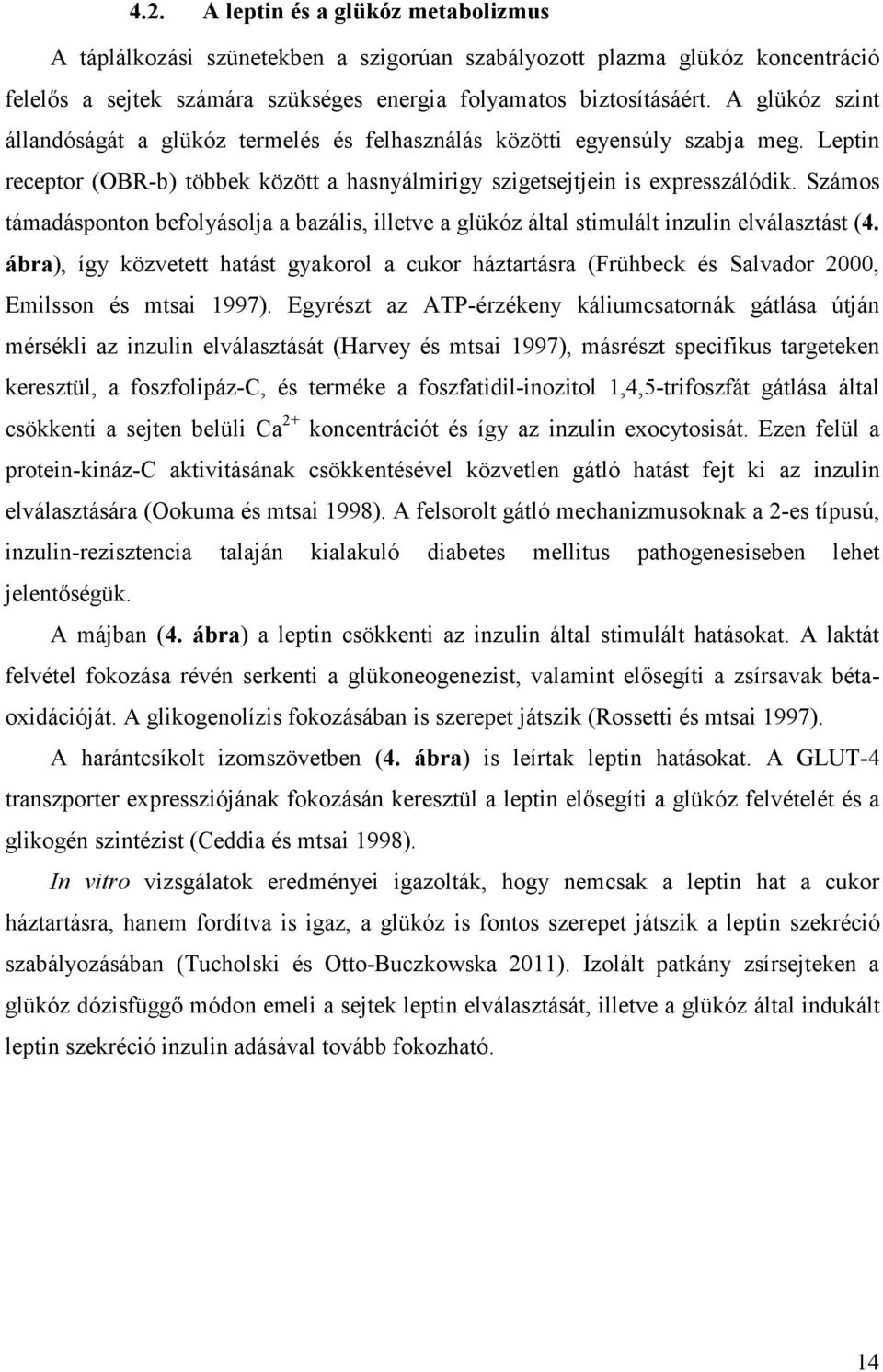 4.2. A leptin és a glükóz metabolizmus

A táplálkozási szünetekben a szigorúan szabályozott plazma glükóz koncentráció felelős a sejtek számára szükséges energia folyamatos biztosításáért. A glükóz szint állandóságát a glükóz termelés és felhasználás közötti egyensúly szabja meg. Leptin receptor (OBR-b) többek között a hasnyálmirigy szigetsejtjein is expresszálódik. Számos támadásponton befolyásolja a bazális, illetve a glükóz által stimulált inzulin elválasztást (4. ábra), így közvetett hatást gyakorol a cukor háztartásra (Frühbeck és Salvador 2000, Emilsson és mtsai 1997). Egyrészt az ATP-érzékeny káliumcsatornák gátlása útján mérsékli az inzulin elválasztását (Harvey és mtsai 1997), másrészt specifikus targeteken keresztül, a foszfolipáz-C, és terméke a foszfatidil-inozitol 1,4,5-trifoszfát gátlása által csökkenti a sejten belüli $Ca^{2+}$ koncentrációt és így az inzulin exocytosisát. Ezen felül a protein-kináz-C aktivitásának csökkentésével közvetlen gátló hatást fejt ki az inzulin elválasztására (Ookuma és mtsai 1998). A felsorolt gátló mechanizmusoknak a 2-es típusú, inzulin-rezisztencia talaján kialakuló diabetes mellitus pathogenesiseben lehet jelentőségük.

A májban (4. ábra) a leptin csökkenti az inzulin által stimulált hatásokat. A laktát felvétel fokozása révén serkenti a glükoneogenezist, valamint elősegíti a zsírsavak béta-oxidációját. A glikogenolízis fokozásában is szerepet játszik (Rossetti és mtsai 1997).

A harántcsíkolt izomszövetben (4. ábra) is leírtak leptin hatásokat. A GLUT-4 transzporter expressziójának fokozásán keresztül a leptin elősegíti a glükóz felvételét és a glikogén szintézist (Ceddia és mtsai 1998).

In vitro vizsgálatok eredményei igazolták, hogy nemcsak a leptin hat a cukor háztartásra, hanem fordítva is igaz, a glükóz is fontos szerepet játszik a leptin szekréció szabályozásában (Tucholski és Otto-Buczkowska 2011). Izolált patkány zsírsejteken a glükóz dózisfüggő módon emeli a sejtek leptin elválasztását, illetve a glükóz által indukált leptin szekréció inzulin adásával tovább fokozható.

14